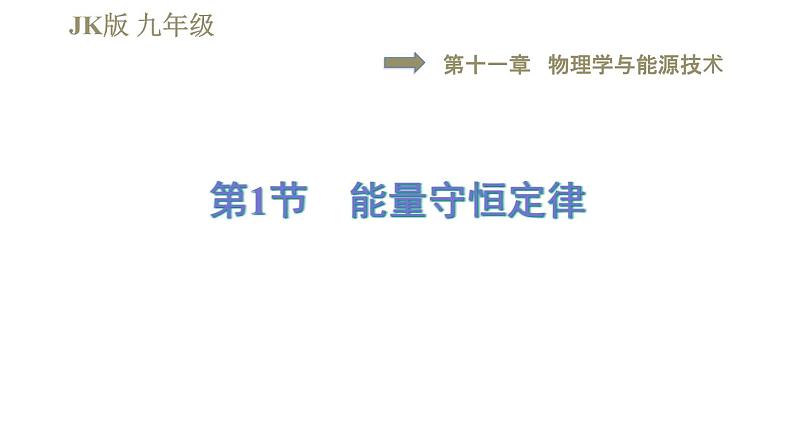 JK版 九年级

第十一章 物理学与能源技术

第1节 能量守恒定律